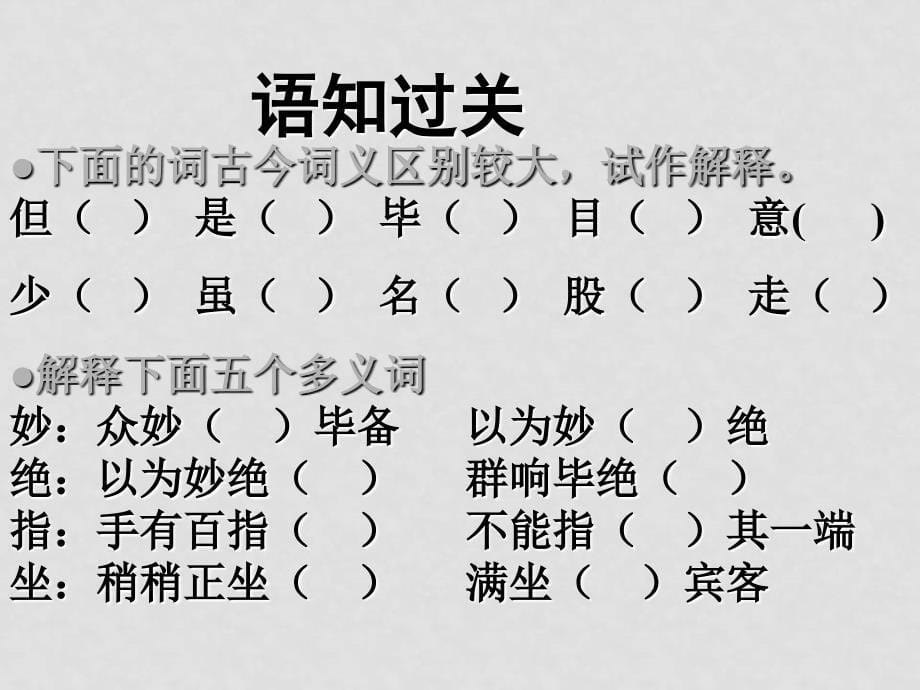 语知过关

●下面的词古今词义区别较大，试作解释。

但（ ） 是（ ） 毕（ ） 目（ ） 意( )

少（ ） 虽（ ） 名（ ） 股（ ） 走（ ）

●解释下面五个多义词

妙：众妙（ ）毕备 以为妙（ ）绝

绝：以为妙绝（ ） 群响毕绝（ ）

指：手有百指（ ） 不能指（ ）其一端

坐：稍稍正坐（ ） 满坐（ ）宾客